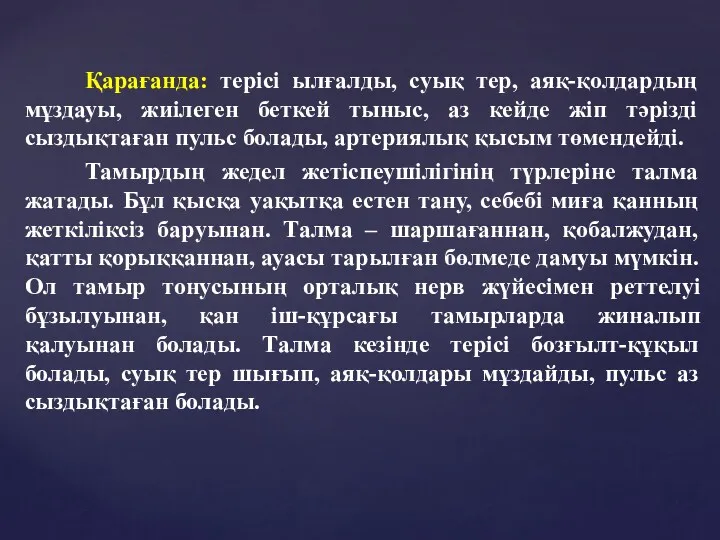 Қарағанда: терісі ылғалды, суық тер, аяқ-қолдардың мұздауы, жиілеген беткей тыныс, аз кейде жіп тәрізді сыздықтаған пульс болады, артериялық қысым төмендейді.

Тамырдың жедел жетіспеушілігінің түрлеріне талма жатады. Бұл қысқа уақытқа естен тану, себебі миға қанның жеткіліксіз баруынан. Талма – шаршағаннан, қобалжудан, қатты қорыққаннан, ауасы тарылған бөлмеде дамуы мүмкін. Ол тамыр тонусының орталық нерв жүйесімен реттелуі бұзылуынан, қан іш-құрсағы тамырларда жиналып қалуынан болады. Талма кезінде терісі бозғылт-құқыл болады, суық тер шығып, аяқ-қолдары мұздайды, пульс аз сыздықтаған болады.